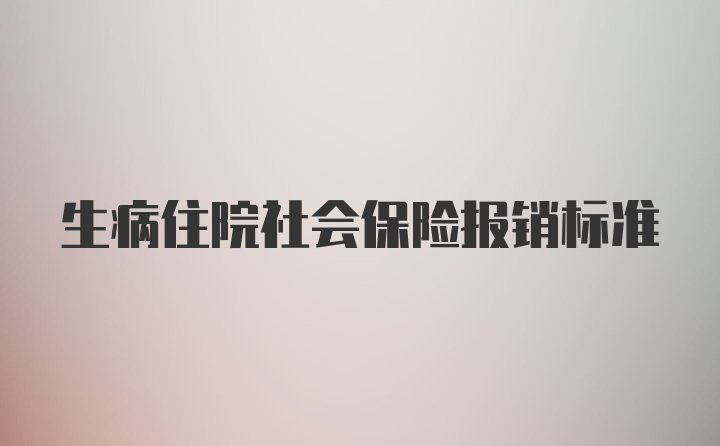 生病住院社会保险报销标准